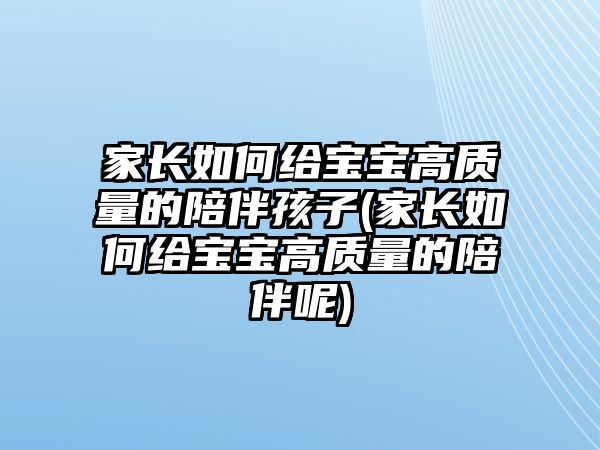 家长如何给宝宝高质量的陪伴孩子(家长如何给宝宝高质量的陪伴呢)